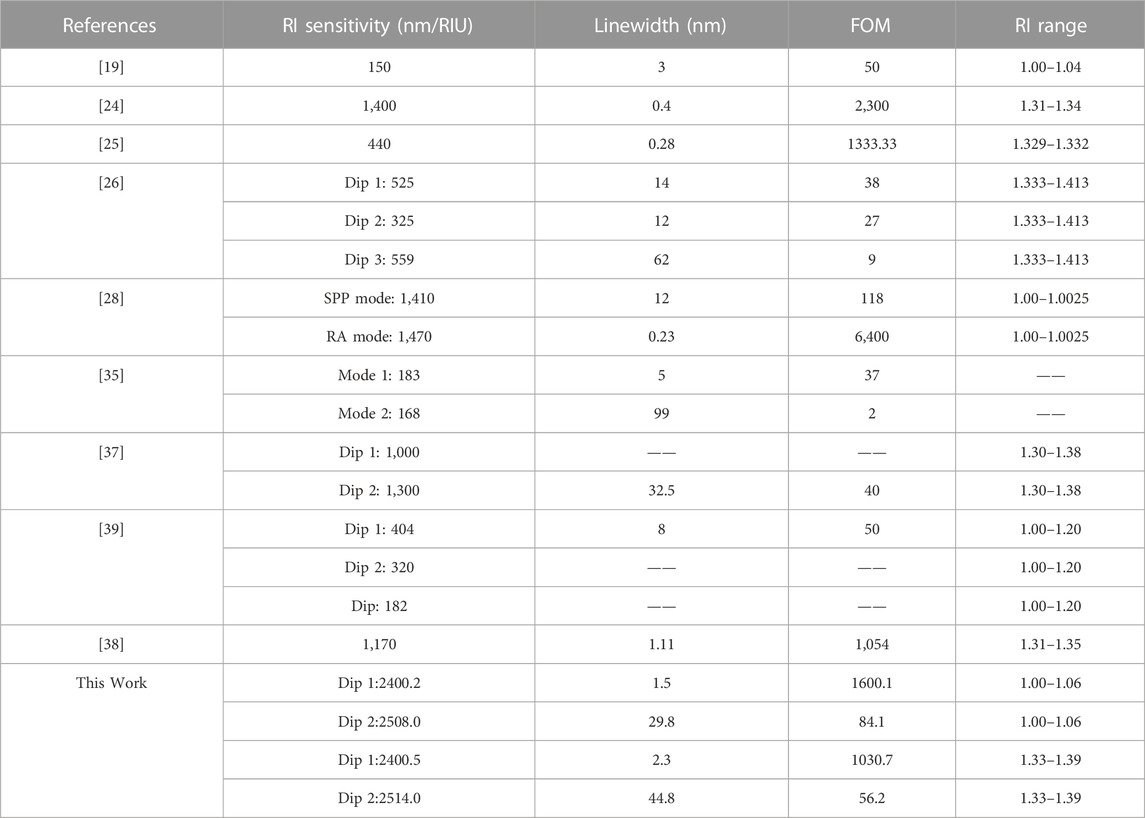 | References | RI sensitivity (nm/RIU) | Linewidth (nm) | FOM | RI range |
|---|---|---|---|---|
| [19] | 150 | 3 | 50 | 1.00–1.04 |
| [24] | 1,400 | 0.4 | 2,300 | 1.31–1.34 |
| [25] | 440 | 0.28 | 1333.33 | 1.329–1.332 |
| [26] | Dip 1: 525 | 14 | 38 | 1.333–1.413 |
| | Dip 2: 325 | 12 | 27 | 1.333–1.413 |
| | Dip 3: 559 | 62 | 9 | 1.333–1.413 |
| [28] | SPP mode: 1,410 | 12 | 118 | 1.00–1.0025 |
| | RA mode: 1,470 | 0.23 | 6,400 | 1.00–1.0025 |
| [35] | Mode 1: 183 | 5 | 37 | —— |
| | Mode 2: 168 | 99 | 2 | —— |
| [37] | Dip 1: 1,000 | —— | —— | 1.30–1.38 |
| | Dip 2: 1,300 | 32.5 | 40 | 1.30–1.38 |
| [39] | Dip 1: 404 | 8 | 50 | 1.00–1.20 |
| | Dip 2: 320 | —— | —— | 1.00–1.20 |
| | Dip: 182 | —— | —— | 1.00–1.20 |
| [38] | 1,170 | 1.11 | 1,054 | 1.31–1.35 |
| This Work | Dip 1:2400.2 | 1.5 | 1600.1 | 1.00–1.06 |
| | Dip 2:2508.0 | 29.8 | 84.1 | 1.00–1.06 |
| | Dip 1:2400.5 | 2.3 | 1030.7 | 1.33–1.39 |
| | Dip 2:2514.0 | 44.8 | 56.2 | 1.33–1.39 |